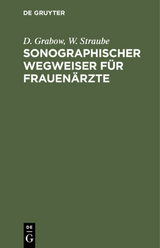 DE GRUYTER

D. Grabow, W. Straube
SONOGRAPHISCHER WEGWEISER FÜR FRAUENÄRZTE

DE
G